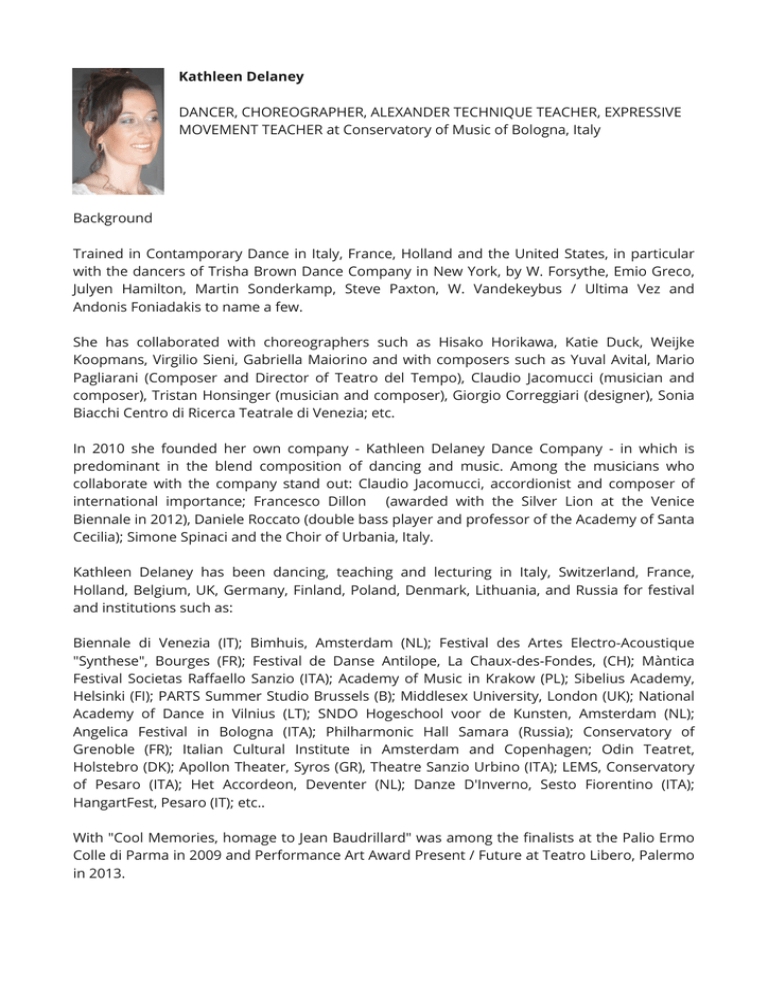 Kathleen Delaney

DANCER, CHOREOGRAPHER, ALEXANDER TECHNIQUE TEACHER, EXPRESSIVE MOVEMENT TEACHER at Conservatory of Music of Bologna, Italy

Background

Trained in Contamporary Dance in Italy, France, Holland and the United States, in particular with the dancers of Trisha Brown Dance Company in New York, by W. Forsythe, Emio Greco, Julyen Hamilton, Martin Sonderkamp, Steve Paxton, W. Vandekeybus / Ultima Vez and Andonis Foniadakis to name a few.

She has collaborated with choreographers such as Hisako Horikawa, Katie Duck, Weijke Koopmans, Virgilio Sieni, Gabriella Maiorino and with composers such as Yuval Avital, Mario Pagliarani (Composer and Director of Teatro del Tempo), Claudio Jacomucci (musician and composer), Tristan Honsinger (musician and composer), Giorgio Correggiari (designer), Sonia Biacchi Centro di Ricerca Teatrale di Venezia; etc.

In 2010 she founded her own company - Kathleen Delaney Dance Company - in which is predominant in the blend composition of dancing and music. Among the musicians who collaborate with the company stand out: Claudio Jacomucci, accordionist and composer of international importance; Francesco Dillon (awarded with the Silver Lion at the Venice Biennale in 2012), Daniele Roccato (double bass player and professor of the Academy of Santa Cecilia); Simone Spinaci and the Choir of Urbania, Italy.

Kathleen Delaney has been dancing, teaching and lecturing in Italy, Switzerland, France, Holland, Belgium, UK, Germany, Finland, Poland, Denmark, Lithuania, and Russia for festival and institutions such as:

Biennale di Venezia (IT); Bimhuis, Amsterdam (NL); Festival des Artes Electro-Acoustique "Synthese", Bourges (FR); Festival de Danse Antilope, La Chaux-des-Fondes, (CH); Màntica Festival Societas Raffaello Sanzio (ITA); Academy of Music in Krakow (PL); Sibelius Academy, Helsinki (FI); PARTS Summer Studio Brussels (B); Middlesex University, London (UK); National Academy of Dance in Vilnius (LT); SNDO Hogeschool voor de Kunsten, Amsterdam (NL); Angelica Festival in Bologna (ITA); Philharmonic Hall Samara (Russia); Conservatory of Grenoble (FR); Italian Cultural Institute in Amsterdam and Copenhagen; Odin Teatret, Holstebro (DK); Apollon Theater, Syros (GR), Theatre Sanzio Urbino (ITA); LEMS, Conservatory of Pesaro (ITA); Het Accordeon, Deventer (NL); Danze D'Inverno, Sesto Fiorentino (ITA); HangartFest, Pesaro (IT); etc..

With "Cool Memories, homage to Jean Baudrillard" was among the finalists at the Palio Ermo Colle di Parma in 2009 and Performance Art Award Present / Future at Teatro Libero, Palermo in 2013.